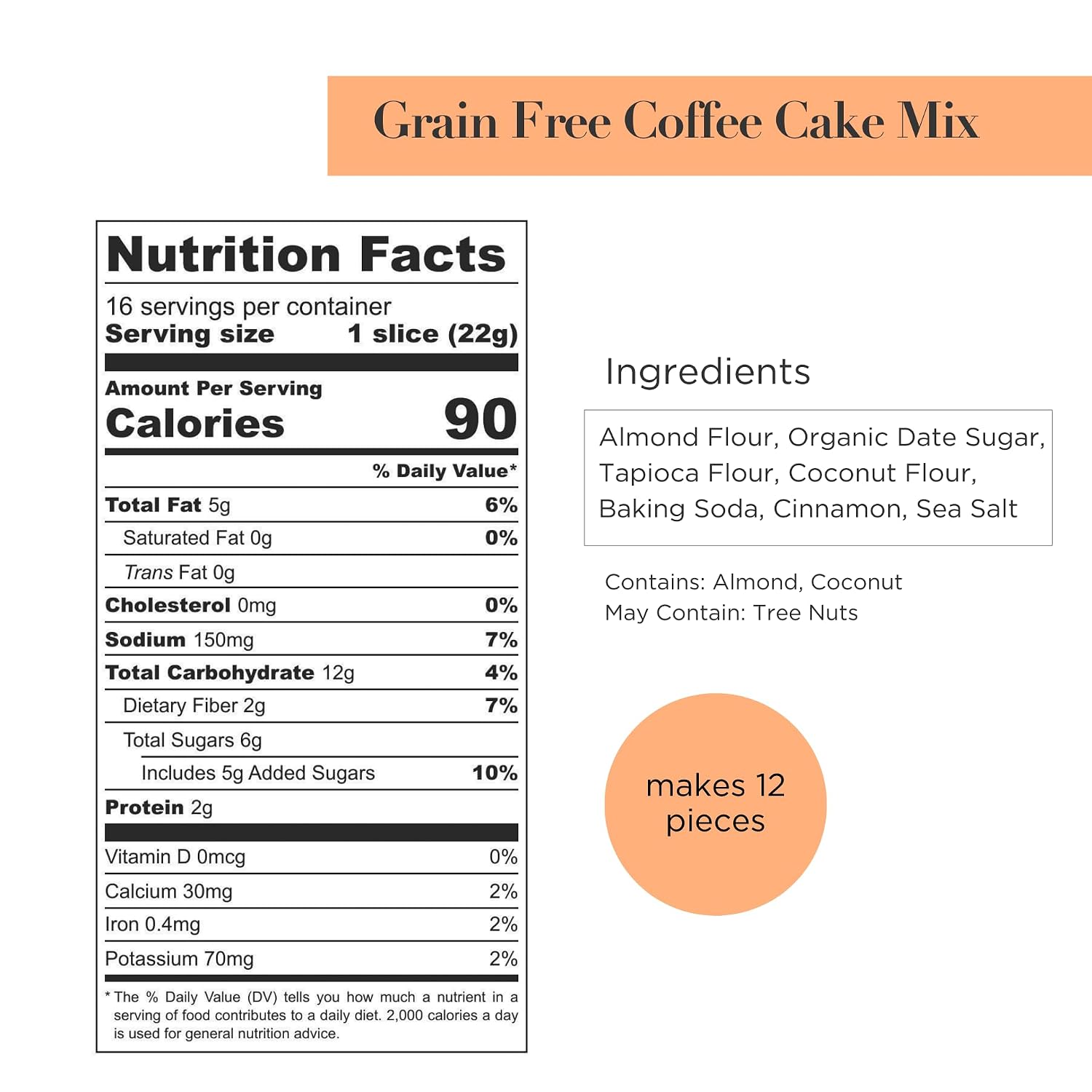 Grain Free Coffee Cake Mix

Nutrition Facts

16 servings per container
Serving size 1 slice (22g)

Amount Per Serving
Calories 90

% Daily Value*

Total Fat 5g 6%
Saturated Fat 0g 0%
Trans Fat 0g
Cholesterol 0mg 0%
Sodium 150mg 7%
Total Carbohydrate 12g 4%
Dietary Fiber 2g 7%
Total Sugars 6g
Includes 5g Added Sugars 10%
Protein 2g

Vitamin D 0mcg 0%
Calcium 30mg 2%
Iron 0.4mg 2%
Potassium 70mg 2%

* The % Daily Value (DV) tells you how much a nutrient in a serving of food contributes to a daily diet. 2,000 calories a day is used for general nutrition advice.

Ingredients

Almond Flour, Organic Date Sugar, Tapioca Flour, Coconut Flour, Baking Soda, Cinnamon, Sea Salt

Contains: Almond, Coconut
May Contain: Tree Nuts

makes 12
pieces